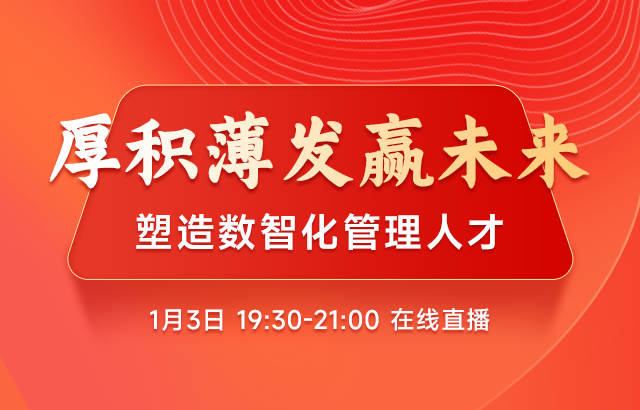 厚积薄发赢未来

塑造数智化管理人才

1月3日 19:30-21:00 在线直播